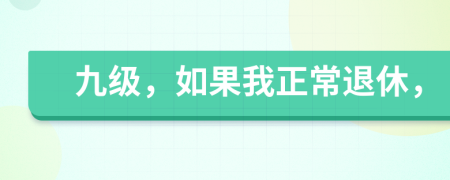 九级，如果我正常退休，